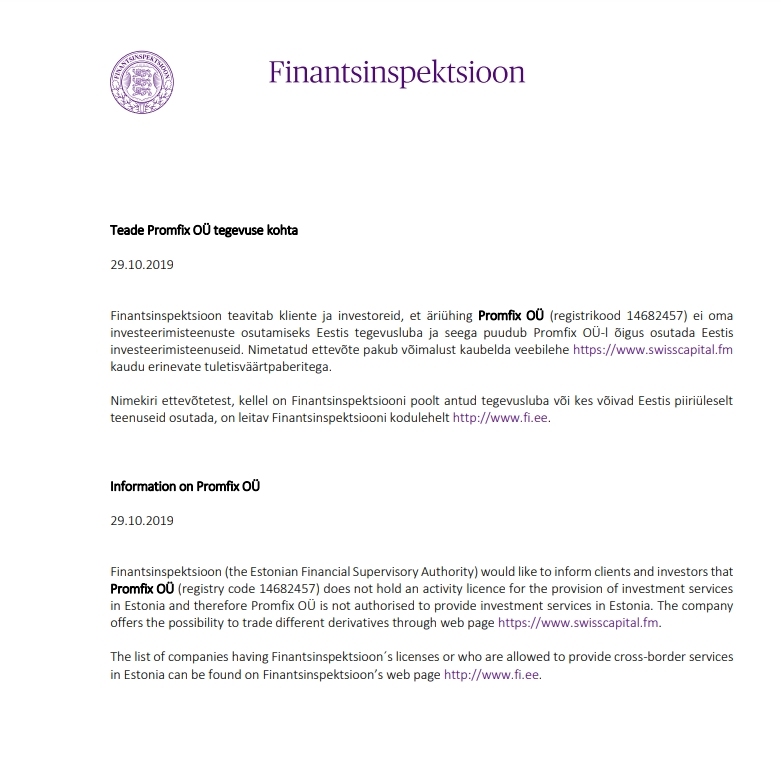 FINANTSINSPEKTSIOON

Finantsinspektsioon

Teade Promfix OÜ tegevuse kohta

29.10.2019

Finantsinspektsioon teavitab kliente ja investoreid, et äriühing Promfix OÜ (registrikood 14682457) ei oma investeerimisteenuste osutamiseks Eestis tegevusluba ja seega puudub Promfix OÜ-l õigus osutada Eestis investeerimisteenuseid. Nimetatud ettevõte pakub võimalust kaubelda veebilehe https://www.swisscapital.fm kaudu erinevate tuletisväärtpaberitega.

Nimekiri ettevõtetest, kellel on Finantsinspektsiooni poolt antud tegevusluba või kes võivad Eestis piiriüleselt teenuseid osutada, on leitav Finantsinspektsiooni kodulehelt http://www.fi.ee.

Information on Promfix OÜ

29.10.2019

Finantsinspektsioon (the Estonian Financial Supervisory Authority) would like to inform clients and investors that Promfix OÜ (registry code 14682457) does not hold an activity licence for the provision of investment services in Estonia and therefore Promfix OÜ is not authorised to provide investment services in Estonia. The company offers the possibility to trade different derivatives through web page https://www.swisscapital.fm.

The list of companies having Finantsinspektsioon´s licenses or who are allowed to provide cross-border services in Estonia can be found on Finantsinspektsioon's web page http://www.fi.ee.